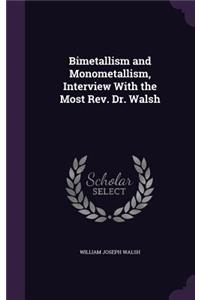 Bimetallism and Monometallism, Interview With the Most Rev. Dr. Walsh

Scholar SELECT

WILLIAM JOSEPH WALSH